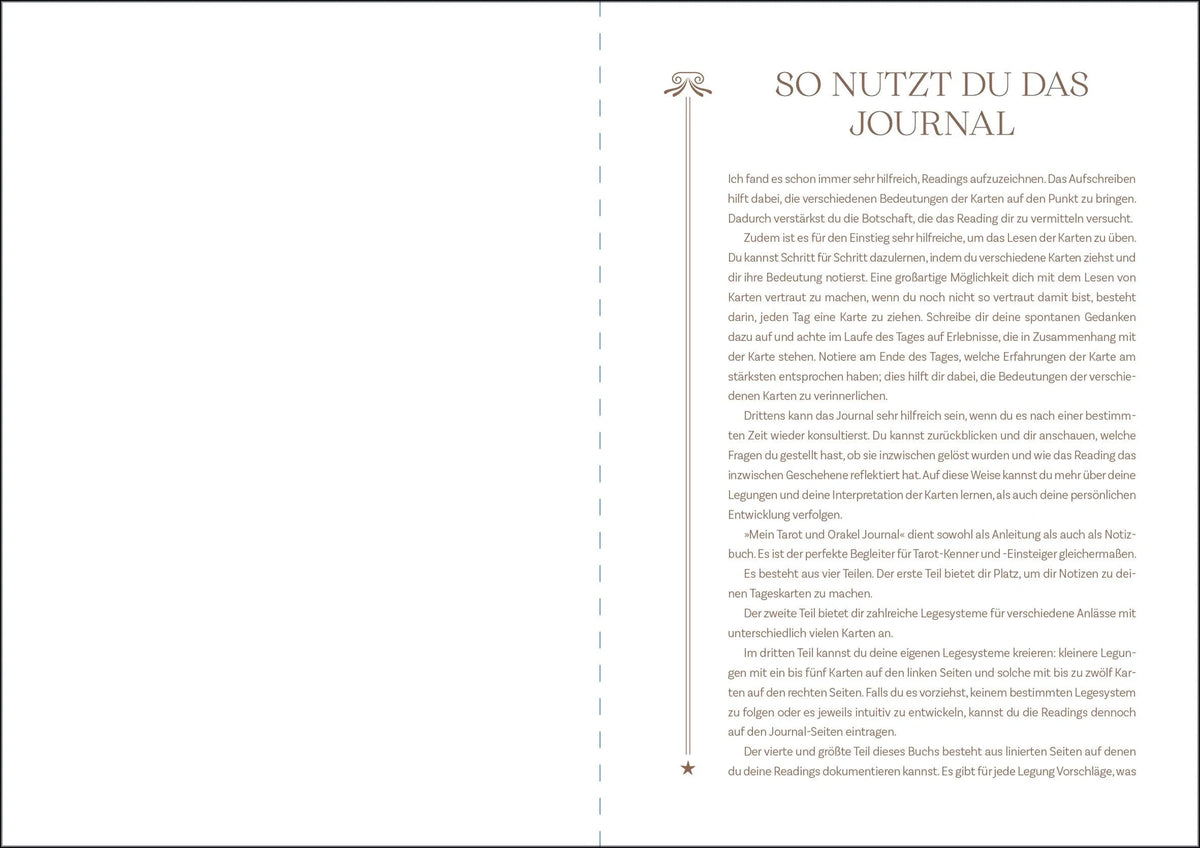 SO NUTZT DU DAS JOURNAL

Ich fand es schon immer sehr hilfreich, Readings aufzuzeichnen. Das Aufschreiben hilft dabei, die verschiedenen Bedeutungen der Karten auf den Punkt zu bringen. Dadurch verstärkst du die Botschaft, die das Reading dir zu vermitteln versucht.

Zudem ist es für den Einstieg sehr hilfreiche, um das Lesen der Karten zu üben. Du kannst Schritt für Schritt dazulernen, indem du verschiedene Karten ziehst und dir ihre Bedeutung notierst. Eine großartige Möglichkeit dich mit dem Lesen von Karten vertraut zu machen, wenn du noch nicht so vertraut damit bist, besteht darin, jeden Tag eine Karte zu ziehen. Schreibe dir deine spontanen Gedanken dazu auf und achte im Laufe des Tages auf Erlebnisse, die in Zusammenhang mit der Karte stehen. Notiere am Ende des Tages, welche Erfahrungen der Karte am stärksten entsprochen haben; dies hilft dir dabei, die Bedeutungen der verschiedenen Karten zu verinnerlichen.

Drittens kann das Journal sehr hilfreich sein, wenn du es nach einer bestimmten Zeit wieder konsultierst. Du kannst zurückblicken und dir anschauen, welche Fragen du gestellt hast, ob sie inzwischen gelöst wurden und wie das Reading das inzwischen Geschehene reflektiert hat. Auf diese Weise kannst du mehr über deine Legungen und deine Interpretation der Karten lernen, als auch deine persönlichen Entwicklung verfolgen.

»Mein Tarot und Orakel Journal« dient sowohl als Anleitung als auch als Notizbuch. Es ist der perfekte Begleiter für Tarot-Kenner und -Einsteiger gleichermaßen.

Es besteht aus vier Teilen. Der erste Teil bietet dir Platz, um dir Notizen zu deinen Tageskarten zu machen.

Der zweite Teil bietet dir zahlreiche Legesysteme für verschiedene Anlässe mit unterschiedlich vielen Karten an.

Im dritten Teil kannst du deine eigenen Legesysteme kreieren: kleinere Legungen mit ein bis fünf Karten auf den linken Seiten und solche mit bis zu zwölf Karten auf den rechten Seiten. Falls du es vorziehst, keinem bestimmten Legesystem zu folgen oder es jeweils intuitiv zu entwickeln, kannst du die Readings dennoch auf den Journal-Seiten eintragen.

Der vierte und größte Teil dieses Buchs besteht aus linierten Seiten auf denen du deine Readings dokumentieren kannst. Es gibt für jede Legung Vorschläge, was